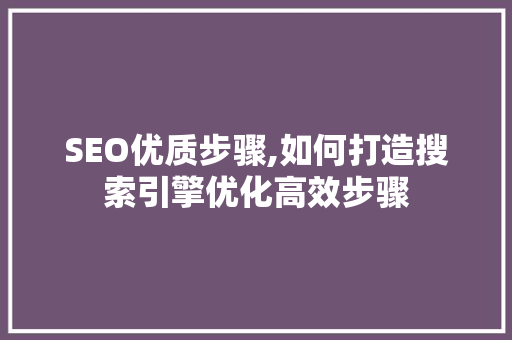 SEO优质步骤,如何打造搜索引擎优化高效步骤